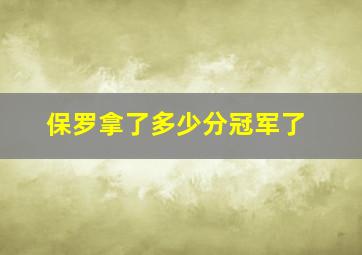 保罗拿了多少分冠军了